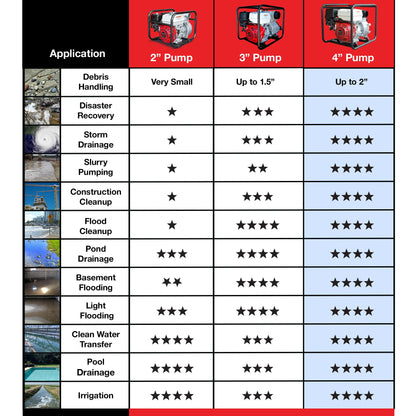 | Application | 2" Pump | 3" Pump | 4" Pump |
|---|---|---|---|
| Debris Handling | Very Small | Up to 1.5" | Up to 2" |
| Disaster Recovery | ★ | ★★★ | ★★★★ |
| Storm Drainage | ★ | ★★★ | ★★★★ |
| Slurry Pumping | ★ | ★★ | ★★★★ |
| Construction Cleanup | ★ | ★★★ | ★★★★ |
| Flood Cleanup | ★ | ★★★★ | ★★★★ |
| Pond Drainage | ★★★ | ★★★★ | ★★★★ |
| Basement Flooding | ★★ | ★★★★ | ★★★★ |
| Light Flooding | ★★★ | ★★★★ | ★★★★ |
| Clean Water Transfer | ★★★★ | ★★★ | ★★★★ |
| Pool Drainage | ★★★★ | ★★★ | ★★★★ |
| Irrigation | ★★★★ | ★★★ | ★★★★ |